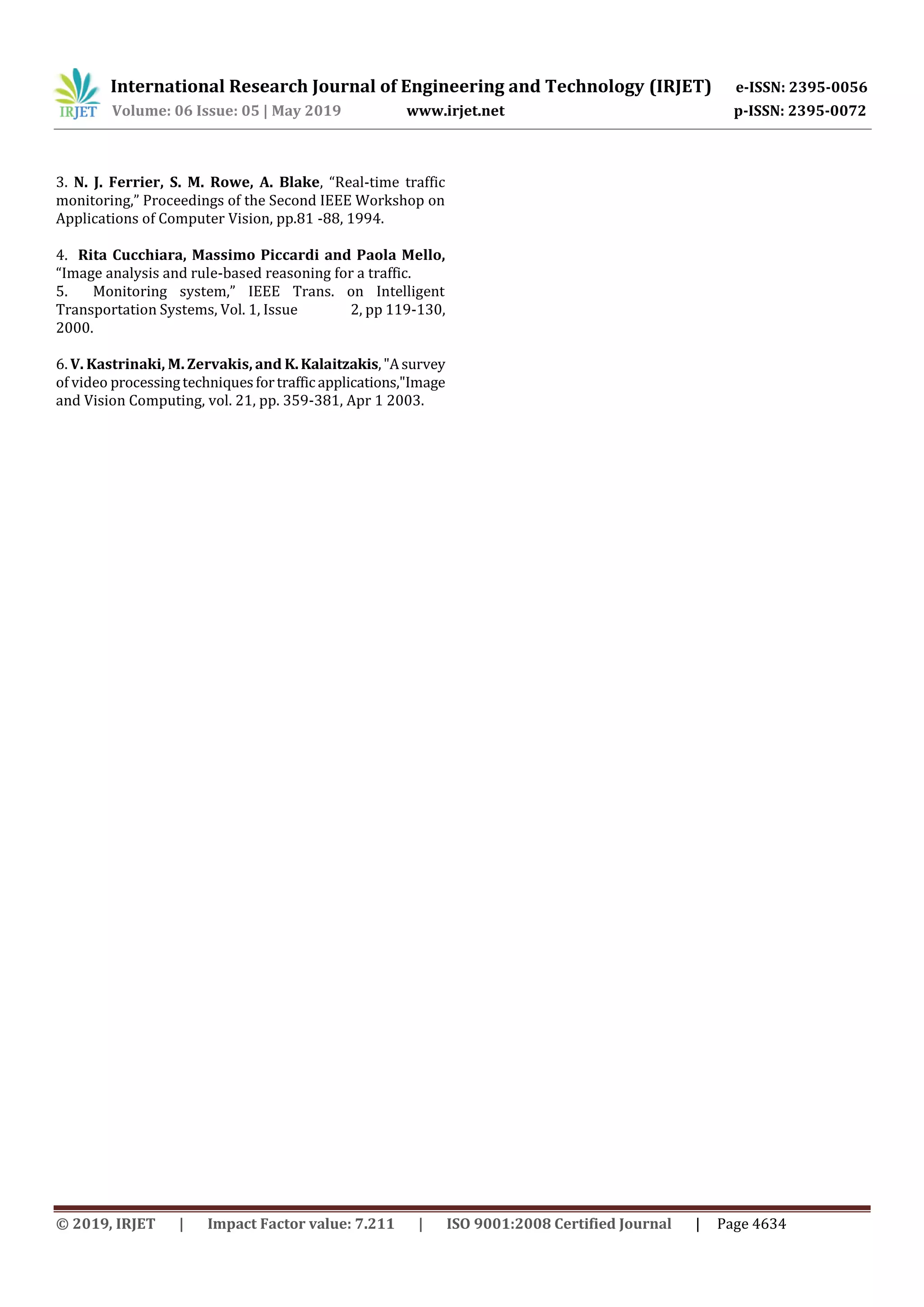 IRJET International Research Journal of Engineering and Technology (IRJET) e-ISSN: 2395-0056
Volume: 06 Issue: 05 | May 2019 www.irjet.net p-ISSN: 2395-0072

3. N. J. Ferrier, S. M. Rowe, A. Blake, “Real-time traffic monitoring,” Proceedings of the Second IEEE Workshop on Applications of Computer Vision, pp.81 -88, 1994.

4. Rita Cucchiara, Massimo Piccardi and Paola Mello, “Image analysis and rule-based reasoning for a traffic.
5. Monitoring system,” IEEE Trans. on Intelligent Transportation Systems, Vol. 1, Issue 2, pp 119-130, 2000.

6. V. Kastrinaki, M. Zervakis, and K. Kalaitzakis, "A survey of video processing techniques for traffic applications,"Image and Vision Computing, vol. 21, pp. 359-381, Apr 1 2003.

© 2019, IRJET | Impact Factor value: 7.211 | ISO 9001:2008 Certified Journal | Page 4634